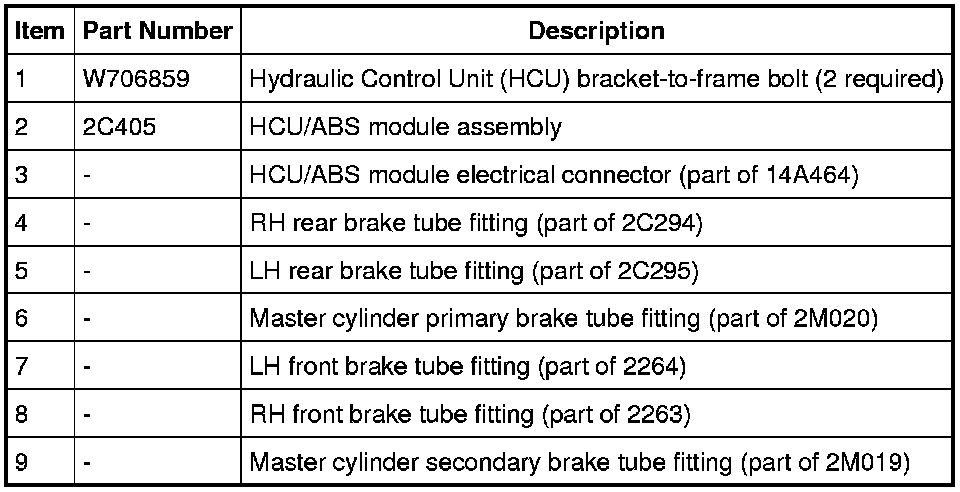 | Item | Part Number | Description |
|---|---|---|
| 1 | W706859 | Hydraulic Control Unit (HCU) bracket-to-frame bolt (2 required) |
| 2 | 2C405 | HCU/ABS module assembly |
| 3 | - | HCU/ABS module electrical connector (part of 14A464) |
| 4 | - | RH rear brake tube fitting (part of 2C294) |
| 5 | - | LH rear brake tube fitting (part of 2C295) |
| 6 | - | Master cylinder primary brake tube fitting (part of 2M020) |
| 7 | - | LH front brake tube fitting (part of 2264) |
| 8 | - | RH front brake tube fitting (part of 2263) |
| 9 | - | Master cylinder secondary brake tube fitting (part of 2M019) |